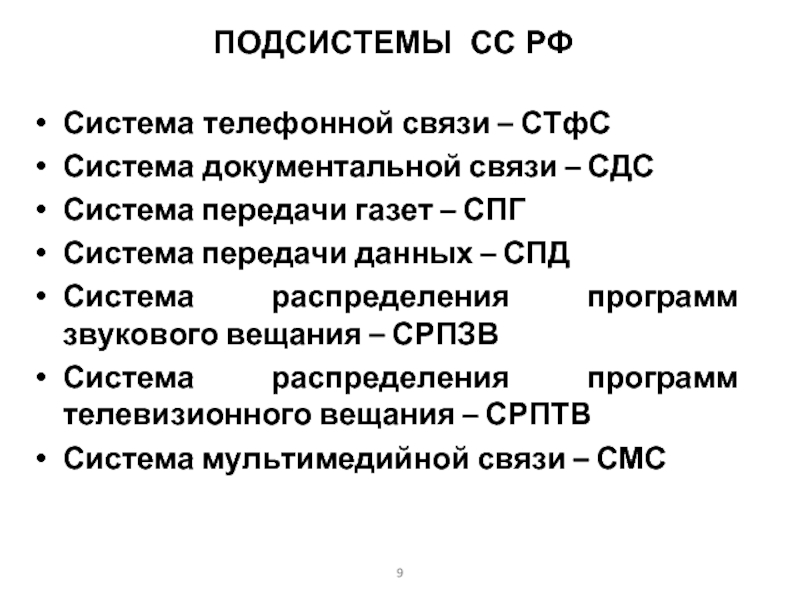 ПОДСИСТЕМЫ СС РФ

• Система телефонной связи – СТфС
• Система документальной связи – СДС
• Система передачи газет – СПГ
• Система передачи данных – СПД
• Система распределения программ звукового вещания – СРПЗВ
• Система распределения программ телевизионного вещания – СРПТВ
• Система мультимедийной связи – СМС

9